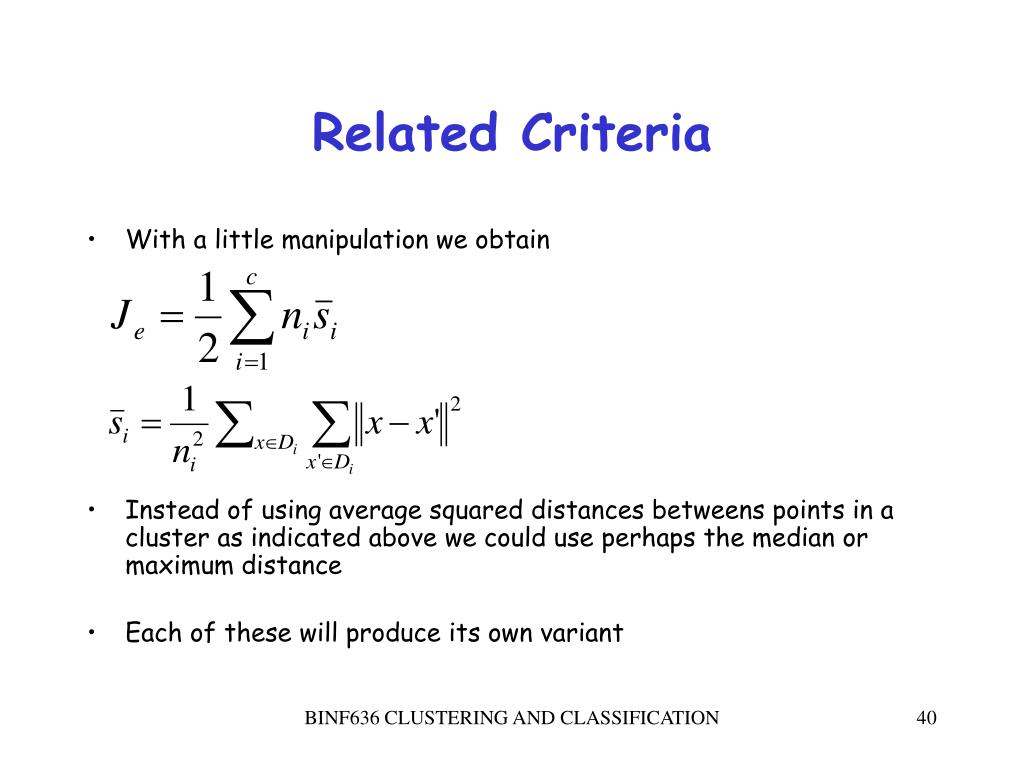 Related Criteria

• With a little manipulation we obtain

$J_e = \frac{1}{2}\sum_{i=1}^{c} n_i \bar{s}_i$

$\bar{s}_i = \frac{1}{n_i^2}\sum_{x \in D_i}\sum_{x' \in D_i}\|x - x'\|^2$

• Instead of using average squared distances betweens points in a cluster as indicated above we could use perhaps the median or maximum distance

• Each of these will produce its own variant

BINF636 CLUSTERING AND CLASSIFICATION

40